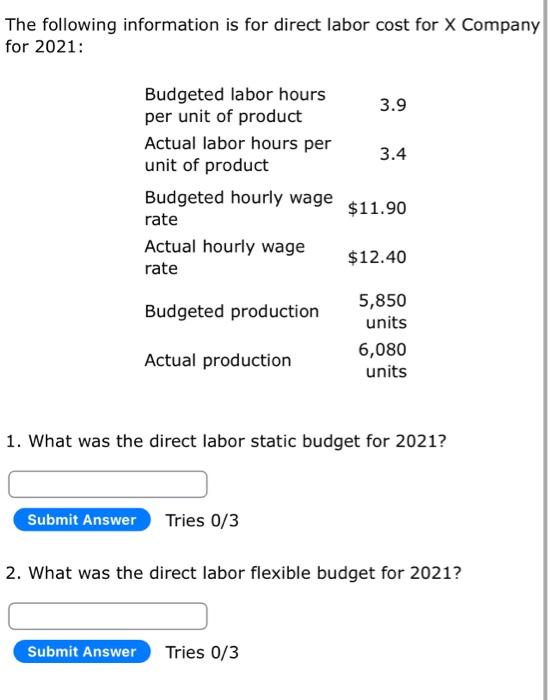 The following information is for direct labor cost for X Company for 2021:

| | |
|---|---|
| Budgeted labor hours per unit of product | 3.9 |
| Actual labor hours per unit of product | 3.4 |
| Budgeted hourly wage rate | \$11.90 |
| Actual hourly wage rate | \$12.40 |
| Budgeted production | 5,850 units |
| Actual production | 6,080 units |

1. What was the direct labor static budget for 2021?

Submit Answer Tries 0/3

2. What was the direct labor flexible budget for 2021?

Submit Answer Tries 0/3